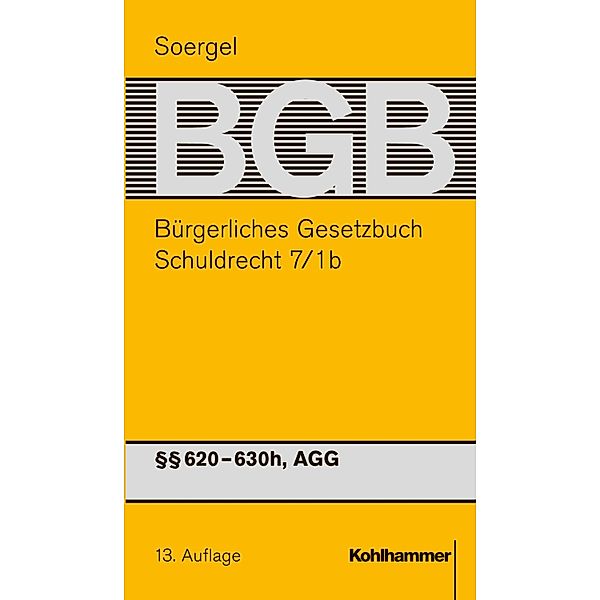 Soergel

BGB

Bürgerliches Gesetzbuch
Schuldrecht 7/1b

§§ 620–630h, AGG

13. Auflage

Kohlhammer